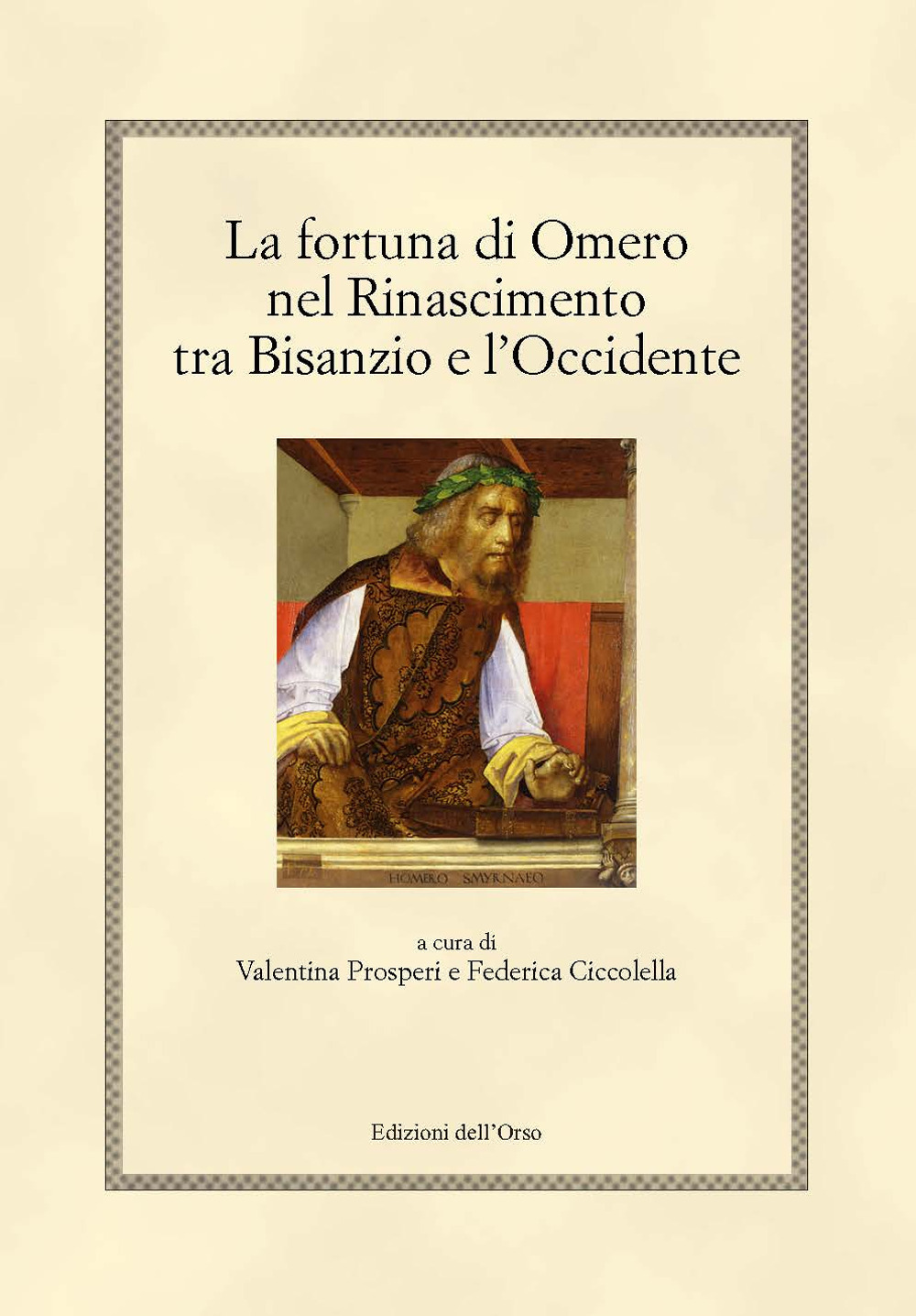 La fortuna di Omero nel Rinascimento tra Bisanzio e l'Occidente

HOMERO SMYRNAEO

a cura di
Valentina Prosperi e Federica Ciccolella

Edizioni dell'Orso